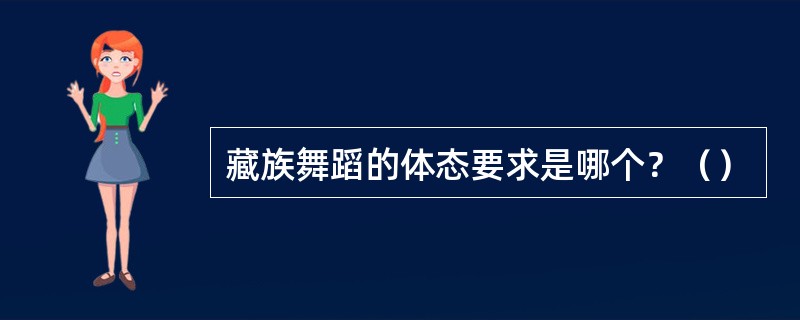 藏族舞蹈的体态要求是哪个？（）